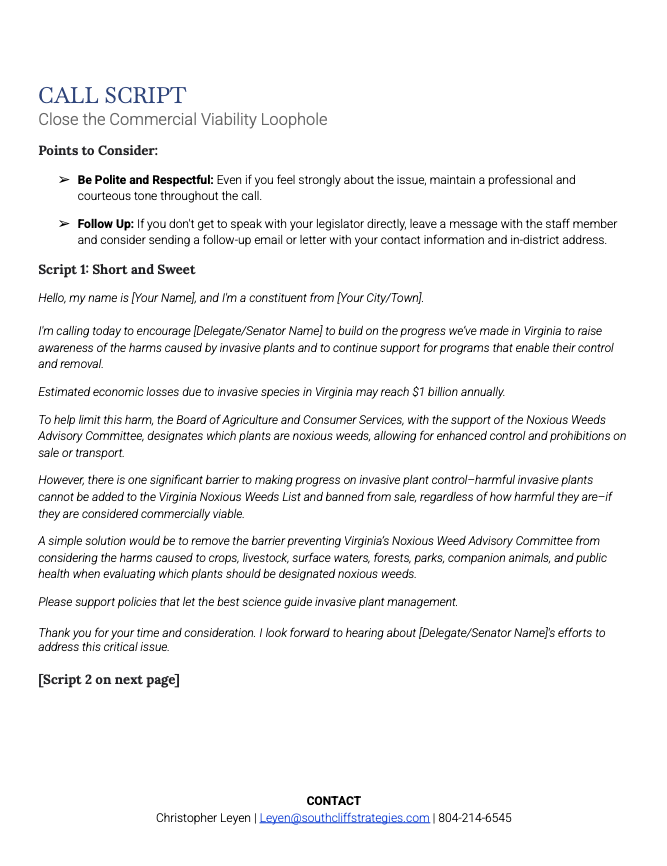 CALL SCRIPT
Close the Commercial Viability Loophole

Points to Consider:

➢ Be Polite and Respectful: Even if you feel strongly about the issue, maintain a professional and courteous tone throughout the call.

➢ Follow Up: If you don't get to speak with your legislator directly, leave a message with the staff member and consider sending a follow-up email or letter with your contact information and in-district address.

Script 1: Short and Sweet

Hello, my name is [Your Name], and I'm a constituent from [Your City/Town].

I'm calling today to encourage [Delegate/Senator Name] to build on the progress we've made in Virginia to raise awareness of the harms caused by invasive plants and to continue support for programs that enable their control and removal.

Estimated economic losses due to invasive species in Virginia may reach $1 billion annually.

To help limit this harm, the Board of Agriculture and Consumer Services, with the support of the Noxious Weeds Advisory Committee, designates which plants are noxious weeds, allowing for enhanced control and prohibitions on sale or transport.

However, there is one significant barrier to making progress on invasive plant control–harmful invasive plants cannot be added to the Virginia Noxious Weeds List and banned from sale, regardless of how harmful they are–if they are considered commercially viable.

A simple solution would be to remove the barrier preventing Virginia's Noxious Weed Advisory Committee from considering the harms caused to crops, livestock, surface waters, forests, parks, companion animals, and public health when evaluating which plants should be designated noxious weeds.

Please support policies that let the best science guide invasive plant management.

Thank you for your time and consideration. I look forward to hearing about [Delegate/Senator Name]'s efforts to address this critical issue.

[Script 2 on next page]

CONTACT
Christopher Leyen | Leyen@southcliffstrategies.com | 804-214-6545